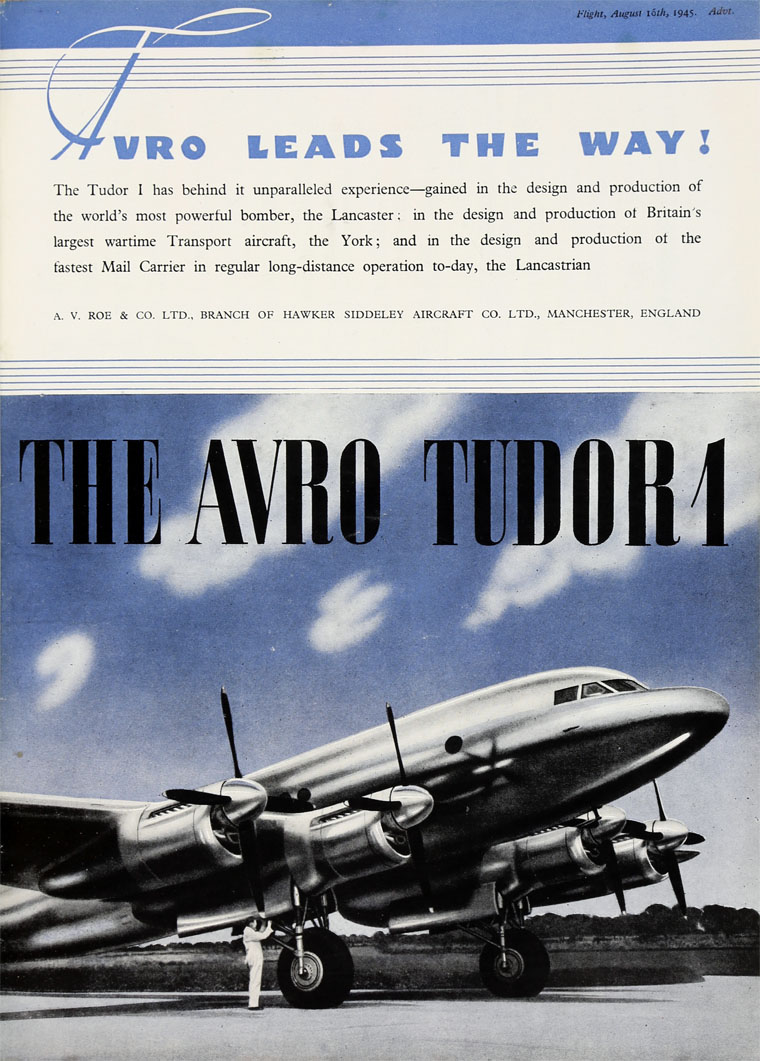 Flight, August 16th, 1945. Advt.

AVRO LEADS THE WAY!

The Tudor I has behind it unparalleled experience—gained in the design and production of the world's most powerful bomber, the Lancaster: in the design and production of Britain's largest wartime Transport aircraft, the York; and in the design and production of the fastest Mail Carrier in regular long-distance operation to-day, the Lancastrian

A. V. ROE & CO. LTD., BRANCH OF HAWKER SIDDELEY AIRCRAFT CO. LTD., MANCHESTER, ENGLAND

THE AVRO TUDOR 1